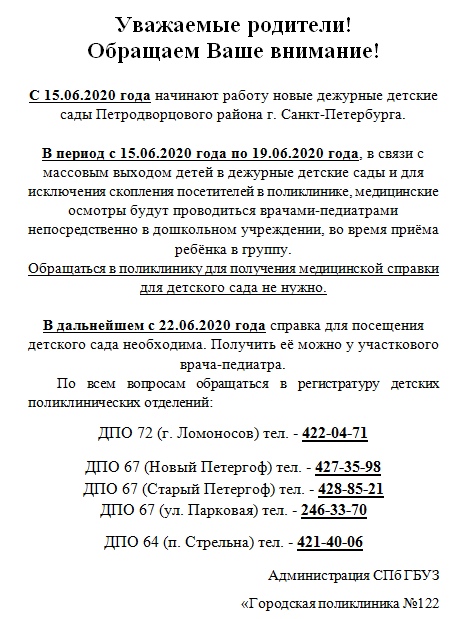 Уважаемые родители!
Обращаем Ваше внимание!

С 15.06.2020 года начинают работу новые дежурные детские сады Петродворцового района г. Санкт-Петербурга.

В период с 15.06.2020 года по 19.06.2020 года, в связи с массовым выходом детей в дежурные детские сады и для исключения скопления посетителей в поликлинике, медицинские осмотры будут проводиться врачами-педиатрами непосредственно в дошкольном учреждении, во время приёма ребёнка в группу.
Обращаться в поликлинику для получения медицинской справки для детского сада не нужно.

В дальнейшем с 22.06.2020 года справка для посещения детского сада необходима. Получить её можно у участкового врача-педиатра.
По всем вопросам обращаться в регистратуру детских поликлинических отделений:

ДПО 72 (г. Ломоносов) тел. - 422-04-71

ДПО 67 (Новый Петергоф) тел. - 427-35-98
ДПО 67 (Старый Петергоф) тел. - 428-85-21
ДПО 67 (ул. Парковая) тел. - 246-33-70

ДПО 64 (п. Стрельна) тел. - 421-40-06

Администрация СПб ГБУЗ

«Городская поликлиника №122